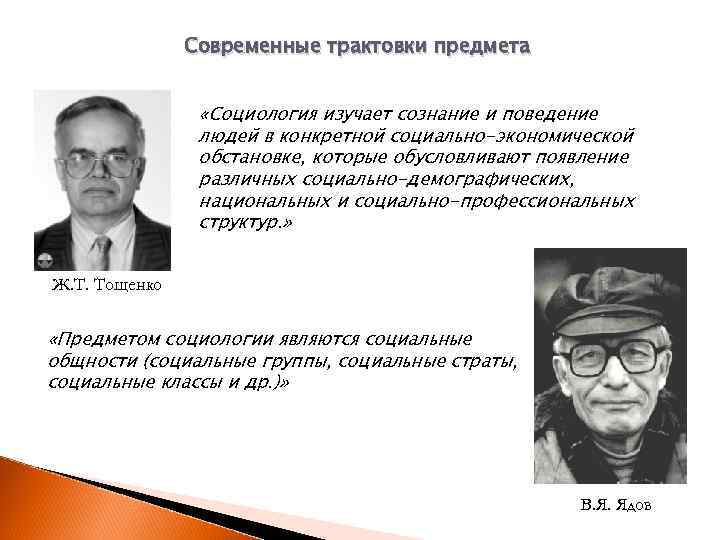 Современные трактовки предмета

«Социология изучает сознание и поведение людей в конкретной социально-экономической обстановке, которые обусловливают появление различных социально-демографических, национальных и социально-профессиональных структур.»

Ж.Т. Тощенко

«Предметом социологии являются социальные общности (социальные группы, социальные страты, социальные классы и др.)»

В.Я. Ядов